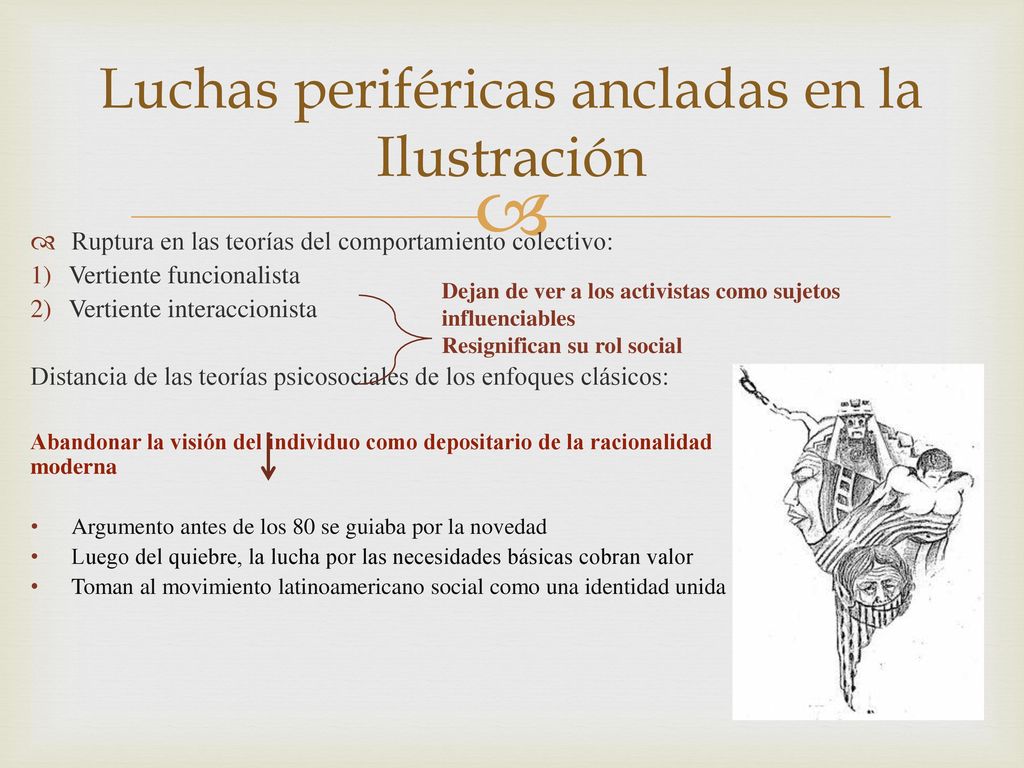 Luchas periféricas ancladas en la Ilustración

Ruptura en las teorías del comportamiento colectivo:
1) Vertiente funcionalista
2) Vertiente interaccionista

Dejan de ver a los activistas como sujetos influenciables
Resignifican su rol social

Distancia de las teorías psicosociales de los enfoques clásicos:

Abandonar la visión del individuo como depositario de la racionalidad moderna

• Argumento antes de los 80 se guiaba por la novedad
• Luego del quiebre, la lucha por las necesidades básicas cobran valor
• Toman al movimiento latinoamericano social como una identidad unida